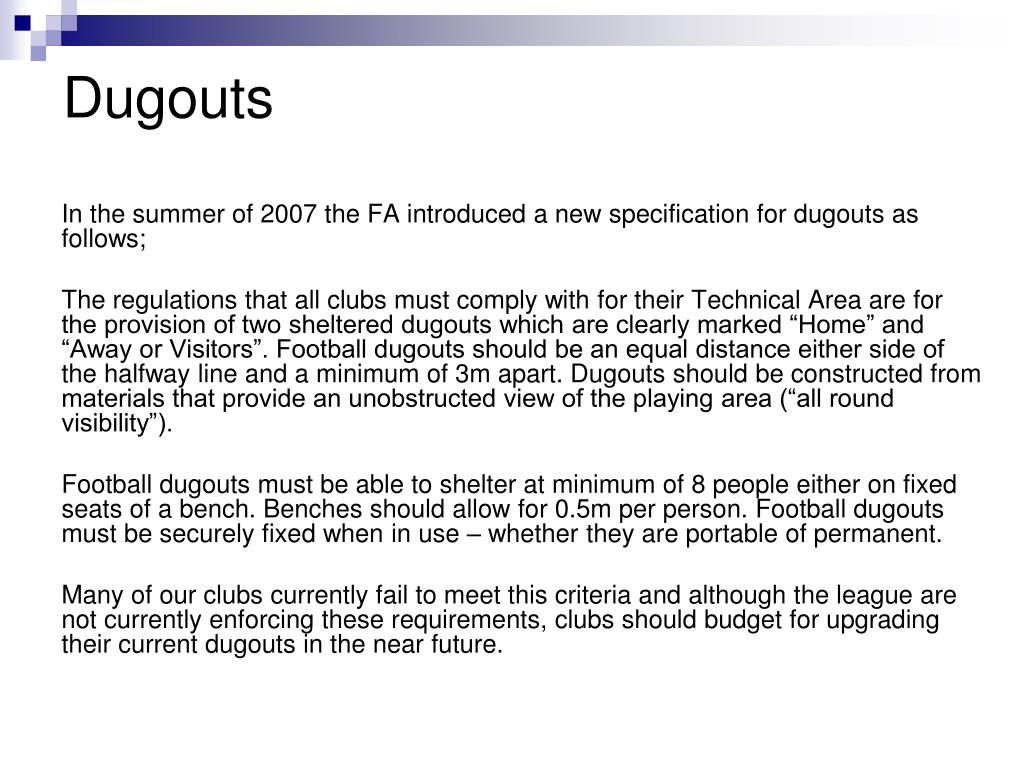 Dugouts

In the summer of 2007 the FA introduced a new specification for dugouts as follows;

The regulations that all clubs must comply with for their Technical Area are for the provision of two sheltered dugouts which are clearly marked “Home” and “Away or Visitors”. Football dugouts should be an equal distance either side of the halfway line and a minimum of 3m apart. Dugouts should be constructed from materials that provide an unobstructed view of the playing area (“all round visibility”).

Football dugouts must be able to shelter at minimum of 8 people either on fixed seats of a bench. Benches should allow for 0.5m per person. Football dugouts must be securely fixed when in use – whether they are portable of permanent.

Many of our clubs currently fail to meet this criteria and although the league are not currently enforcing these requirements, clubs should budget for upgrading their current dugouts in the near future.